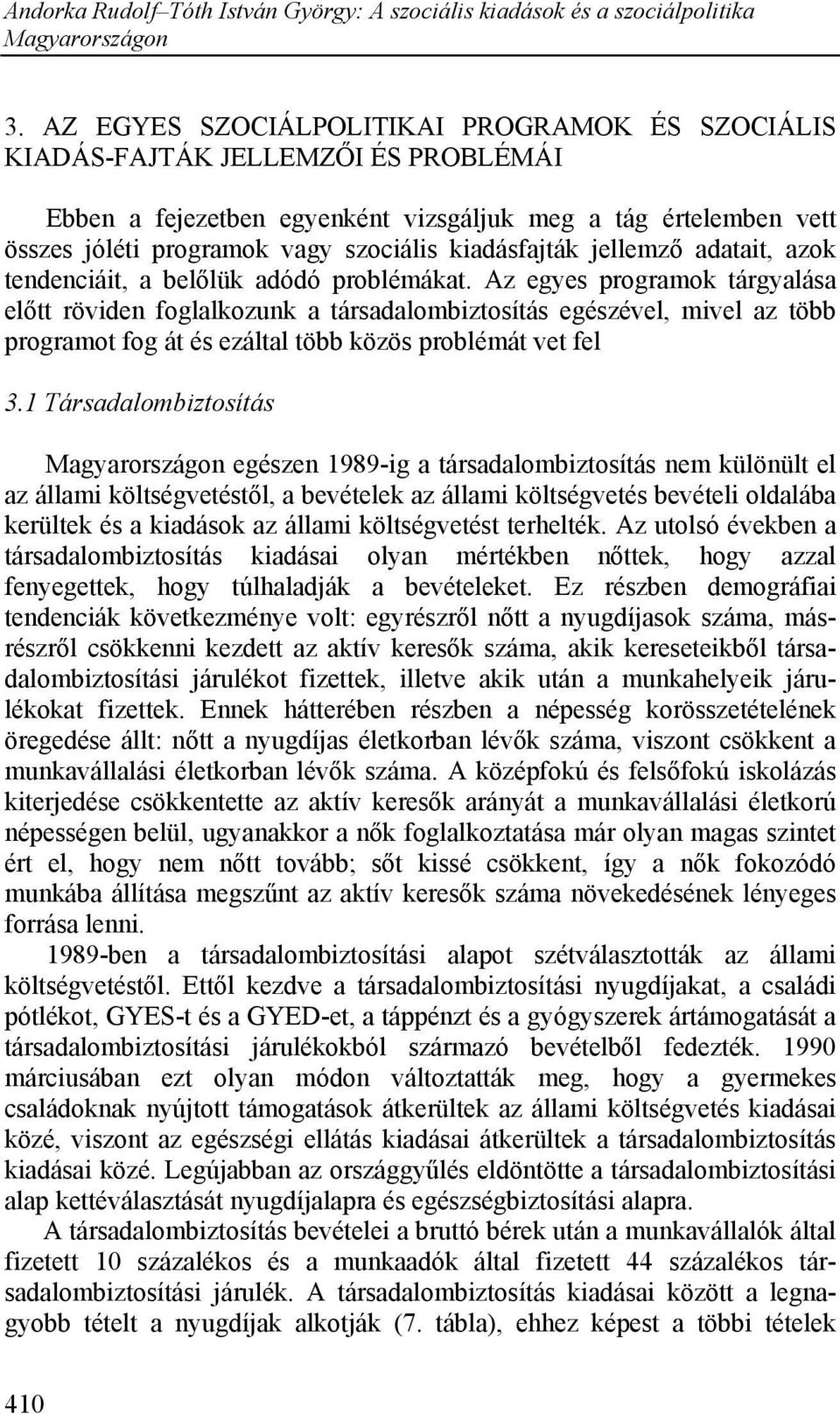 Andorka Rudolf–Tóth István György: A szociális kiadások és a szociálpolitika Magyarországon

3. AZ EGYES SZOCIÁLPOLITIKAI PROGRAMOK ÉS SZOCIÁLIS KIADÁS-FAJTÁK JELLEMZŐI ÉS PROBLÉMÁI

Ebben a fejezetben egyenként vizsgáljuk meg a tág értelemben vett összes jóléti programok vagy szociális kiadásfajták jellemző adatait, azok tendenciáit, a belőlük adódó problémákat. Az egyes programok tárgyalása előtt röviden foglalkozunk a társadalombiztosítás egészével, mivel az több programot fog át és ezáltal több közös problémát vet fel

3.1 Társadalombiztosítás

Magyarországon egészen 1989-ig a társadalombiztosítás nem különült el az állami költségvetéstől, a bevételek az állami költségvetés bevételi oldalába kerültek és a kiadások az állami költségvetést terhelték. Az utolsó években a társadalombiztosítás kiadásai olyan mértékben nőttek, hogy azzal fenyegettek, hogy túlhaladják a bevételeket. Ez részben demográfiai tendenciák következménye volt: egyrészről nőtt a nyugdíjasok száma, másrészről csökkenni kezdett az aktív keresők száma, akik kereseteikből társadalombiztosítási járulékot fizettek, illetve akik után a munkahelyeik járulékokat fizettek. Ennek hátterében részben a népesség korösszetételének öregedése állt: nőtt a nyugdíjas életkorban lévők száma, viszont csökkent a munkavállalási életkorban lévők száma. A középfokú és felsőfokú iskolázás kiterjedése csökkentette az aktív keresők arányát a munkavállalási életkorú népességen belül, ugyanakkor a nők foglalkoztatása már olyan magas szintet ért el, hogy nem nőtt tovább; sőt kissé csökkent, így a nők fokozódó munkába állítása megszűnt az aktív keresők száma növekedésének lényeges forrása lenni.
1989-ben a társadalombiztosítási alapot szétválasztották az állami költségvetéstől. Ettől kezdve a társadalombiztosítási nyugdíjakat, a családi pótlékot, GYES-t és a GYED-et, a táppénzt és a gyógyszerek ártámogatását a társadalombiztosítási járulékokból származó bevételből fedezték. 1990 márciusában ezt olyan módon változtatták meg, hogy a gyermekes családoknak nyújtott támogatások átkerültek az állami költségvetés kiadásai közé, viszont az egészségi ellátás kiadásai átkerültek a társadalombiztosítás kiadásai közé. Legújabban az országgyűlés eldöntötte a társadalombiztosítási alap kettéválasztását nyugdíjalapra és egészségbiztosítási alapra.
A társadalombiztosítás bevételei a bruttó bérek után a munkavállalók által fizetett 10 százalékos és a munkaadók által fizetett 44 százalékos társadalombiztosítási járulék. A társadalombiztosítás kiadásai között a legnagyobb tételt a nyugdíjak alkotják (7. tábla), ehhez képest a többi tételek

410